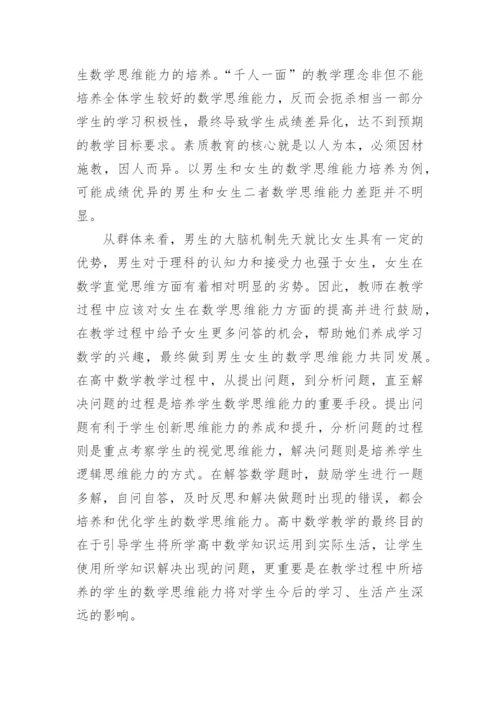 生数学思维能力的培养。“千人一面”的教学理念非但不能培养全体学生较好的数学思维能力，反而会扼杀相当一部分学生的学习积极性，最终导致学生成绩差异化，达不到预期的教学目标要求。素质教育的核心就是以人为本，必须因材施教，因人而异。以男生和女生的数学思维能力培养为例，可能成绩优异的男生和女生二者数学思维能力差距并不明显。

从群体来看，男生的大脑机制先天就比女生具有一定的优势，男生对于理科的认知力和接受力也强于女生，女生在数学直觉思维方面有着相对明显的劣势。因此，教师在教学过程中应该对女生在数学思维能力方面的提高并进行鼓励，在教学过程中给予女生更多问答的机会，帮助她们养成学习数学的兴趣，最终做到男生女生的数学思维能力共同发展。在高中数学教学过程中，从提出问题，到分析问题，直至解决问题的过程是培养学生数学思维能力的重要手段。提出问题有利于学生创新思维能力的养成和提升，分析问题的过程则是重点考察学生的视觉思维能力，解决问题则是培养学生逻辑思维能力的方式。在解答数学题时，鼓励学生进行一题多解，自问自答，及时反思和解决做题时出现的错误，都会培养和优化学生的数学思维能力。高中数学教学的最终目的在于引导学生将所学高中数学知识运用到实际生活，让学生使用所学知识解决出现的问题，更重要是在教学过程中所培养的学生的数学思维能力将对学生今后的学习、生活产生深远的影响。